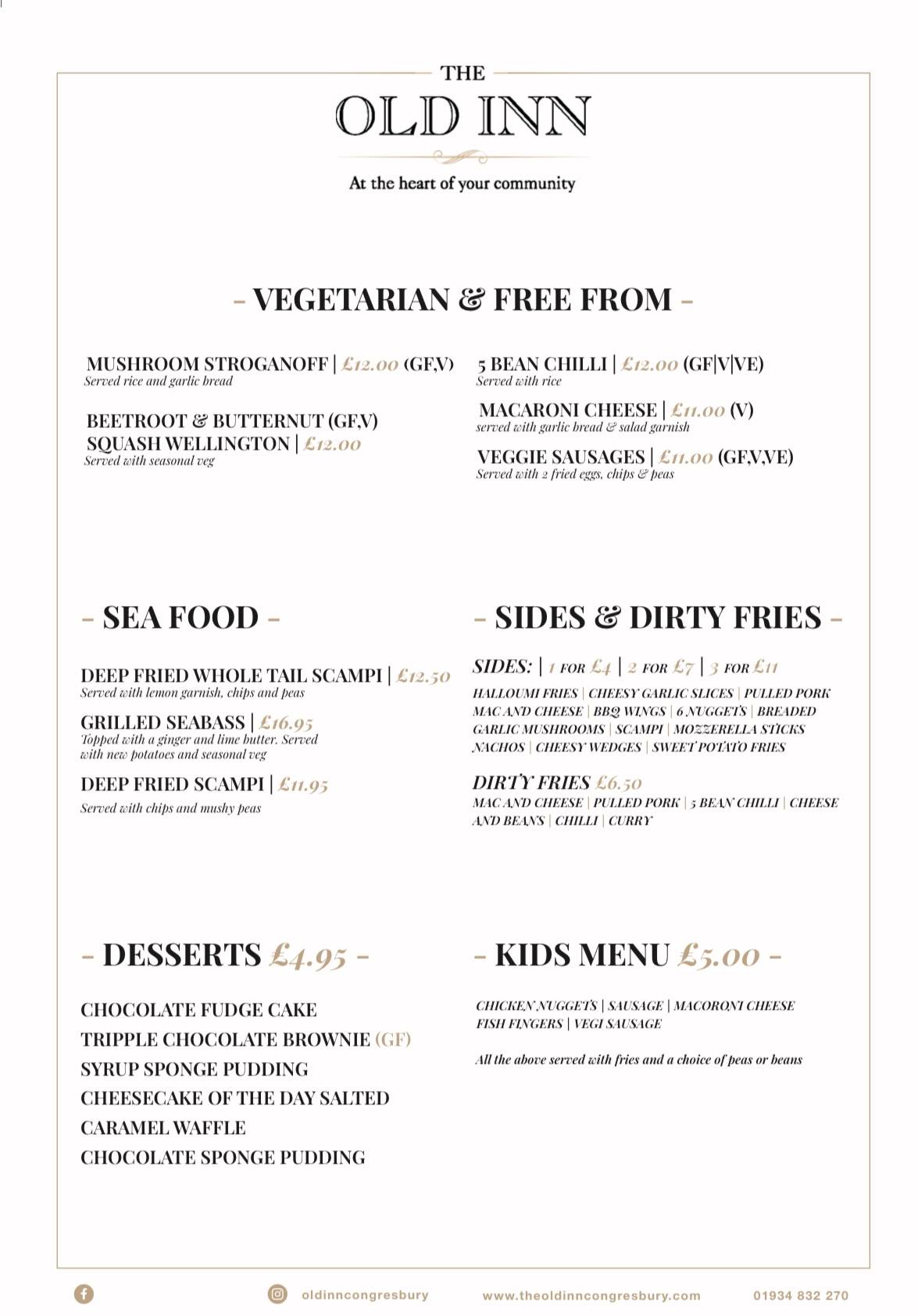 THE
OLD INN
At the heart of your community

- VEGETARIAN & FREE FROM -

MUSHROOM STROGANOFF | £12.00 (GF,V)
Served rice and garlic bread

BEETROOT & BUTTERNUT (GF,V) SQUASH WELLINGTON | £12.00
Served with seasonal veg

5 BEAN CHILLI | £12.00 (GF|V|VE)
Served with rice

MACARONI CHEESE | £11.00 (V)
served with garlic bread & salad garnish

VEGGIE SAUSAGES | £11.00 (GF,V,VE)
Served with 2 fried eggs, chips & peas

- SEA FOOD -

DEEP FRIED WHOLE TAIL SCAMPI | £12.50
Served with lemon garnish, chips and peas

GRILLED SEABASS | £16.95
Topped with a ginger and lime butter. Served with new potatoes and seasonal veg

DEEP FRIED SCAMPI | £11.95
Served with chips and mushy peas

- SIDES & DIRTY FRIES -

SIDES: | 1 FOR £4 | 2 FOR £7 | 3 FOR £11
HALLOUMI FRIES | CHEESY GARLIC SLICES | PULLED PORK MAC AND CHEESE | BBQ WINGS | 6 NUGGETS | BREADED GARLIC MUSHROOMS | SCAMPI | MOZZERELLA STICKS NACHOS | CHEESY WEDGES | SWEET POTATO FRIES

DIRTY FRIES £6.50
MAC AND CHEESE | PULLED PORK | 5 BEAN CHILLI | CHEESE AND BEANS | CHILLI | CURRY

- DESSERTS £4.95 -

CHOCOLATE FUDGE CAKE
TRIPPLE CHOCOLATE BROWNIE (GF)
SYRUP SPONGE PUDDING
CHEESECAKE OF THE DAY SALTED
CARAMEL WAFFLE
CHOCOLATE SPONGE PUDDING

- KIDS MENU £5.00 -

CHICKEN NUGGETS | SAUSAGE | MACORONI CHEESE FISH FINGERS | VEGI SAUSAGE

All the above served with fries and a choice of peas or beans

oldinncongresbury www.theoldinncongresbury.com 01934 832 270